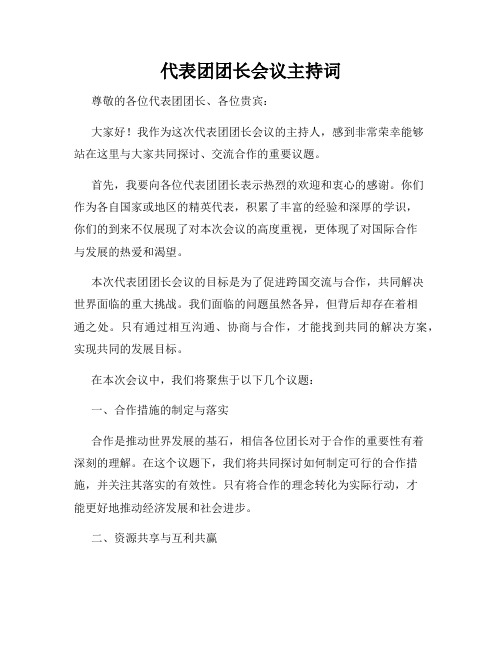 代表团团长会议主持词

尊敬的各位代表团团长、各位贵宾：

大家好！我作为这次代表团团长会议的主持人，感到非常荣幸能够站在这里与大家共同探讨、交流合作的重要议题。

首先，我要向各位代表团团长表示热烈的欢迎和衷心的感谢。你们作为各自国家或地区的精英代表，积累了丰富的经验和深厚的学识，你们的到来不仅展现了对本次会议的高度重视，更体现了对国际合作与发展的热爱和渴望。

本次代表团团长会议的目标是为了促进跨国交流与合作，共同解决世界面临的重大挑战。我们面临的问题虽然各异，但背后却存在着相通之处。只有通过相互沟通、协商与合作，才能找到共同的解决方案，实现共同的发展目标。

在本次会议中，我们将聚焦于以下几个议题：

一、合作措施的制定与落实

合作是推动世界发展的基石，相信各位团长对于合作的重要性有着深刻的理解。在这个议题下，我们将共同探讨如何制定可行的合作措施，并关注其落实的有效性。只有将合作的理念转化为实际行动，才能更好地推动经济发展和社会进步。

二、资源共享与互利共赢